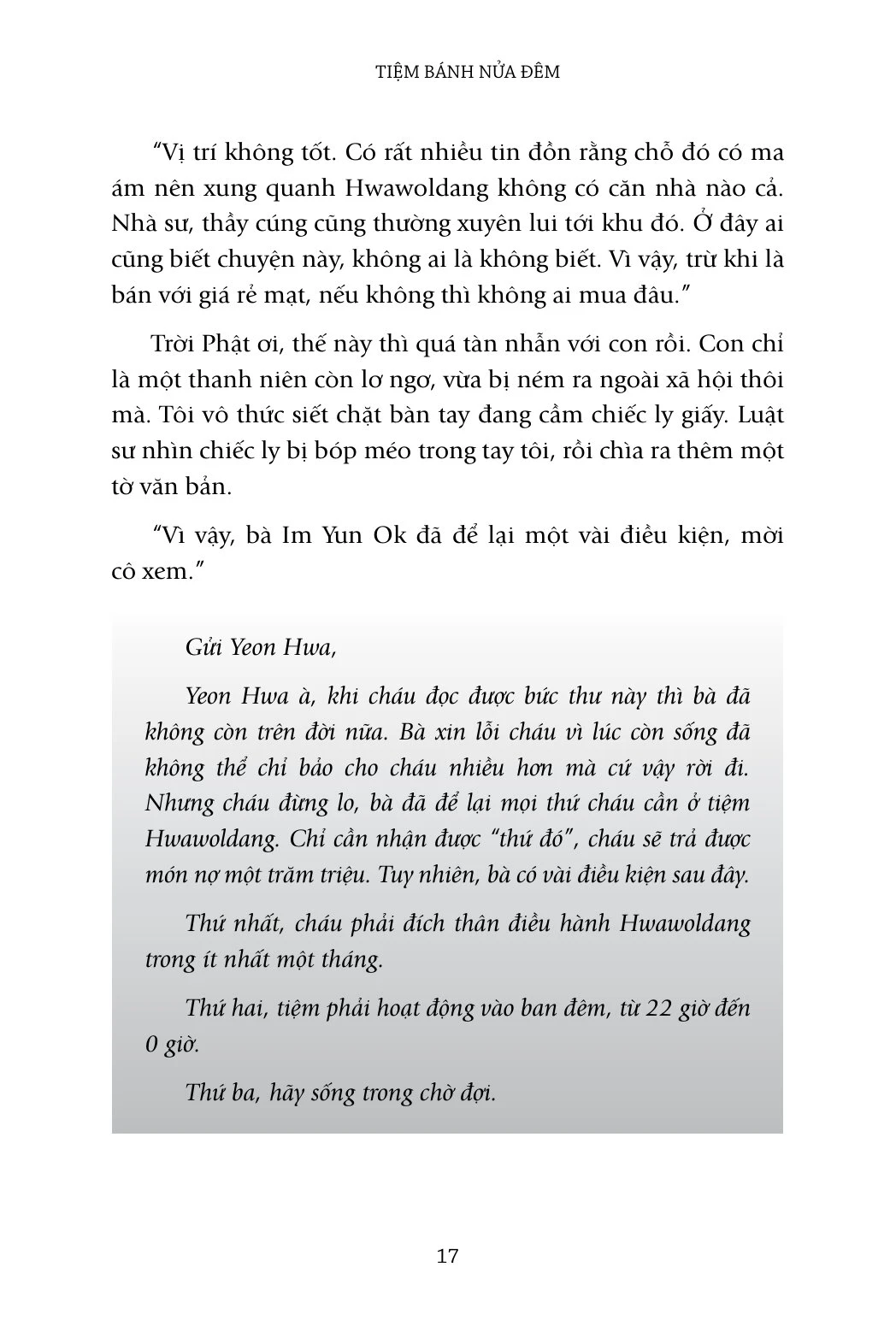 TIỆM BÁNH NỬA ĐÊM

“Vị trí không tốt. Có rất nhiều tin đồn rằng chỗ đó có ma ám nên xung quanh Hwawoldang không có căn nhà nào cả. Nhà sư, thầy cúng cũng thường xuyên lui tới khu đó. Ở đây ai cũng biết chuyện này, không ai là không biết. Vì vậy, trừ khi là bán với giá rẻ mạt, nếu không thì không ai mua đâu.”

Trời Phật ơi, thế này thì quá tàn nhẫn với con rồi. Con chỉ là một thanh niên còn lơ ngơ, vừa bị ném ra ngoài xã hội thôi mà. Tôi vô thức siết chặt bàn tay đang cầm chiếc ly giấy. Luật sư nhìn chiếc ly bị bóp méo trong tay tôi, rồi chìa ra thêm một tờ văn bản.

“Vì vậy, bà Im Yun Ok đã để lại một vài điều kiện, mời cô xem.”

Gửi Yeon Hwa,

Yeon Hwa à, khi cháu đọc được bức thư này thì bà đã không còn trên đời nữa. Bà xin lỗi cháu vì lúc còn sống đã không thể chỉ bảo cho cháu nhiều hơn mà cứ vậy rời đi. Nhưng cháu đừng lo, bà đã để lại mọi thứ cháu cần ở tiệm Hwawoldang. Chỉ cần nhận được “thứ đó”, cháu sẽ trả được món nợ một trăm triệu. Tuy nhiên, bà có vài điều kiện sau đây.

Thứ nhất, cháu phải đích thân điều hành Hwawoldang trong ít nhất một tháng.

Thứ hai, tiệm phải hoạt động vào ban đêm, từ 22 giờ đến 0 giờ.

Thứ ba, hãy sống trong chờ đợi.

17